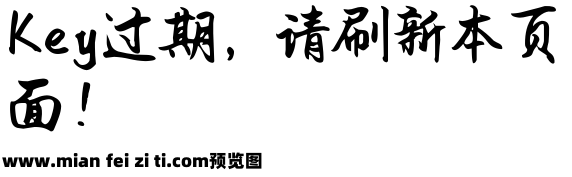 Key过期，请刷新本页面！

www.mian fei zi ti.com预览图